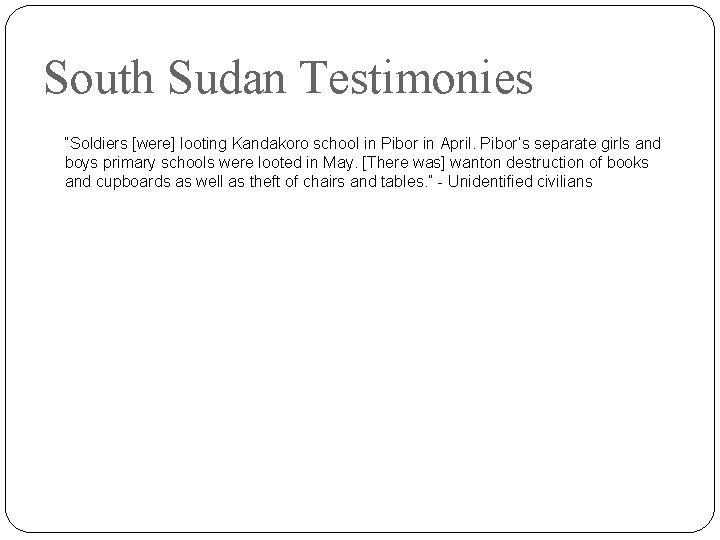 South Sudan Testimonies

"Soldiers [were] looting Kandakoro school in Pibor in April. Pibor's separate girls and boys primary schools were looted in May. [There was] wanton destruction of books and cupboards as well as theft of chairs and tables." - Unidentified civilians